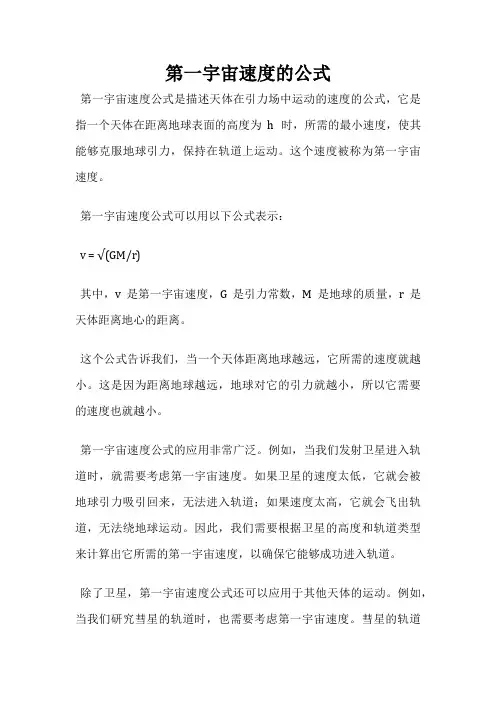 第一宇宙速度的公式

第一宇宙速度公式是描述天体在引力场中运动的速度的公式，它是指一个天体在距离地球表面的高度为 h 时，所需的最小速度，使其能够克服地球引力，保持在轨道上运动。这个速度被称为第一宇宙速度。

第一宇宙速度公式可以用以下公式表示：

$v = \sqrt{(GM/r)}$

其中，v 是第一宇宙速度，G 是引力常数，M 是地球的质量，r 是天体距离地心的距离。

这个公式告诉我们，当一个天体距离地球越远，它所需的速度就越小。这是因为距离地球越远，地球对它的引力就越小，所以它需要的速度也就越小。

第一宇宙速度公式的应用非常广泛。例如，当我们发射卫星进入轨道时，就需要考虑第一宇宙速度。如果卫星的速度太低，它就会被地球引力吸引回来，无法进入轨道；如果速度太高，它就会飞出轨道，无法绕地球运动。因此，我们需要根据卫星的高度和轨道类型来计算出它所需的第一宇宙速度，以确保它能够成功进入轨道。

除了卫星，第一宇宙速度公式还可以应用于其他天体的运动。例如，当我们研究彗星的轨道时，也需要考虑第一宇宙速度。彗星的轨道